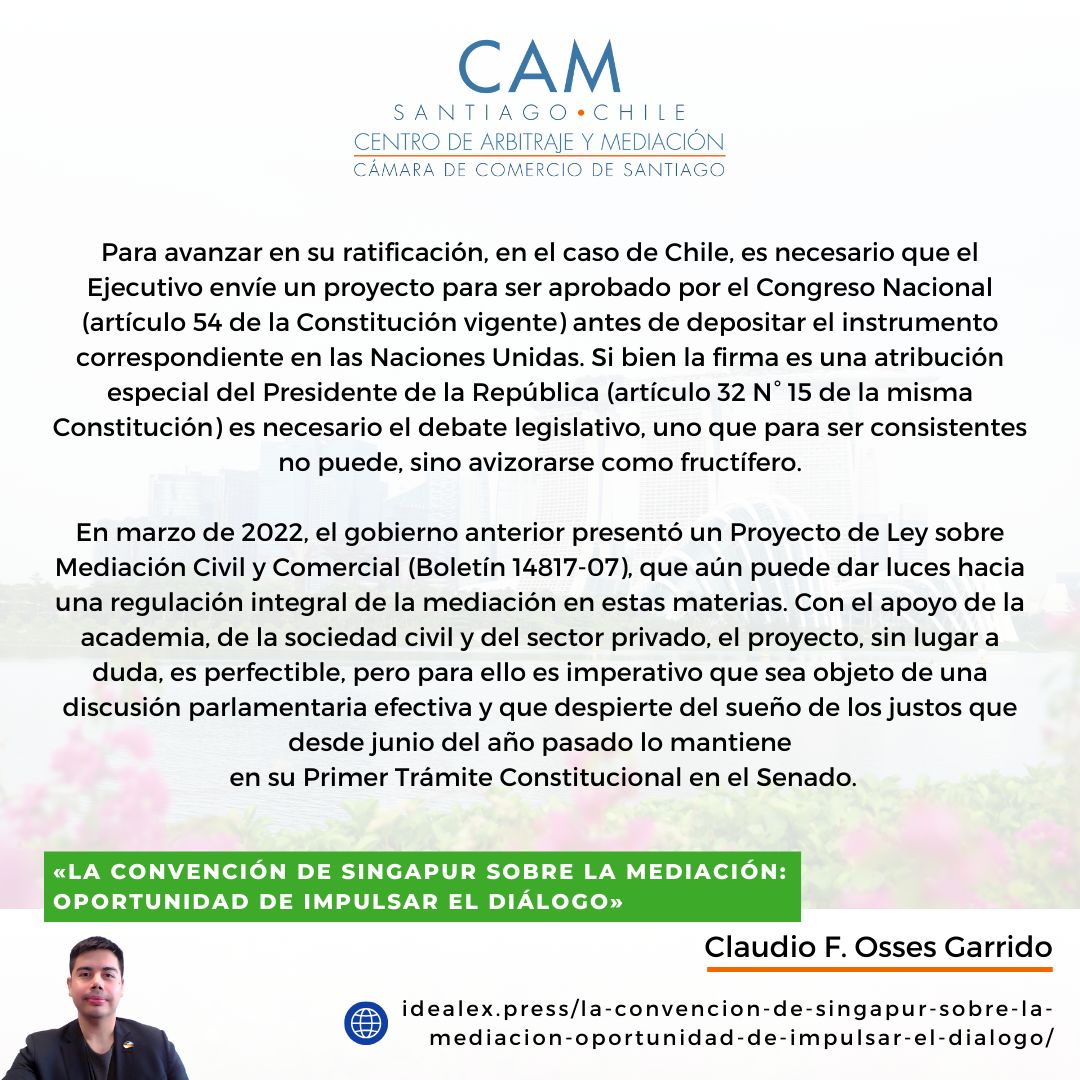 CAM
SANTIAGO • CHILE
CENTRO DE ARBITRAJE Y MEDIACIÓN
CÁMARA DE COMERCIO DE SANTIAGO

Para avanzar en su ratificación, en el caso de Chile, es necesario que el Ejecutivo envíe un proyecto para ser aprobado por el Congreso Nacional (artículo 54 de la Constitución vigente) antes de depositar el instrumento correspondiente en las Naciones Unidas. Si bien la firma es una atribución especial del Presidente de la República (artículo 32 N° 15 de la misma Constitución) es necesario el debate legislativo, uno que para ser consistentes no puede, sino avizorarse como fructífero.

En marzo de 2022, el gobierno anterior presentó un Proyecto de Ley sobre Mediación Civil y Comercial (Boletín 14817-07), que aún puede dar luces hacia una regulación integral de la mediación en estas materias. Con el apoyo de la academia, de la sociedad civil y del sector privado, el proyecto, sin lugar a duda, es perfectible, pero para ello es imperativo que sea objeto de una discusión parlamentaria efectiva y que despierte del sueño de los justos que desde junio del año pasado lo mantiene en su Primer Trámite Constitucional en el Senado.

«LA CONVENCIÓN DE SINGAPUR SOBRE LA MEDIACIÓN: OPORTUNIDAD DE IMPULSAR EL DIÁLOGO»

Claudio F. Osses Garrido

idealex.press/la-convencion-de-singapur-sobre-la-mediacion-oportunidad-de-impulsar-el-dialogo/